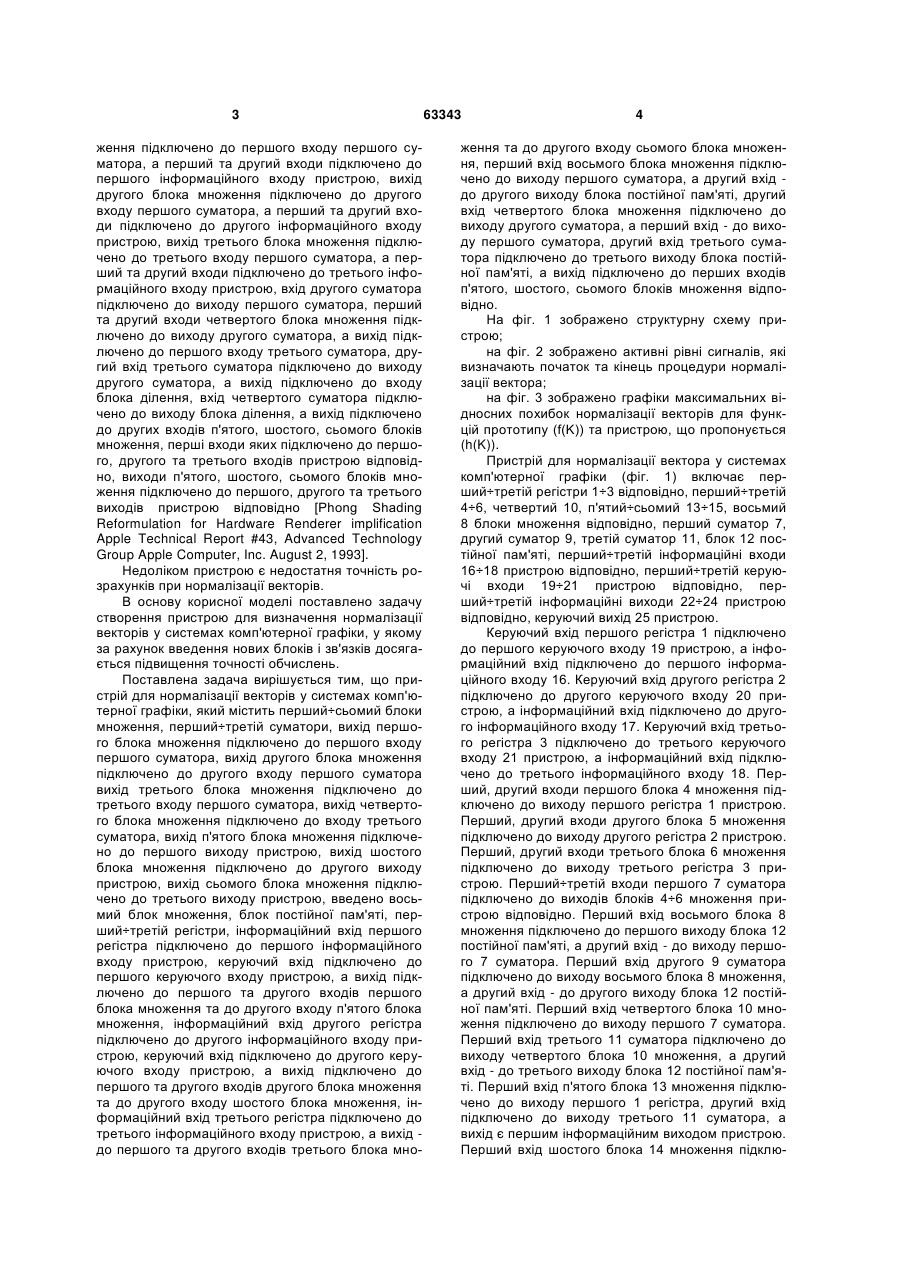 3 63343 4

ження підключено до першого входу першого суматора, а перший та другий входи підключено до першого інформаційного входу пристрою, вихід другого блока множення підключено до другого входу першого суматора, а перший та другий входи підключено до другого інформаційного входу пристрою, вихід третього блока множення підключено до третього входу першого суматора, а перший та другий входи підключено до третього інформаційного входу пристрою, вхід другого суматора підключено до виходу першого суматора, перший та другий входи четвертого блока множення підключено до виходу другого суматора, а вихід підключено до першого входу третього суматора, другий вхід третього суматора підключено до виходу другого суматора, а вихід підключено до входу блока ділення, вхід четвертого суматора підключено до виходу блока ділення, а вихід підключено до других входів п'ятого, шостого, сьомого блоків множення, перші входи яких підключено до першого, другого та третього входів пристрою відповідно, виходи п'ятого, шостого, сьомого блоків множення підключено до першого, другого та третього виходів пристрою відповідно [Phong Shading Reformulation for Hardware Renderer implification Apple Technical Report #43, Advanced Technology Group Apple Computer, Inc. August 2, 1993].

Недоліком пристрою є недостатня точність розрахунків при нормалізації векторів.

В основу корисної моделі поставлено задачу створення пристрою для визначення нормалізації векторів у системах комп'ютерної графіки, у якому за рахунок введення нових блоків і зв'язків досягається підвищення точності обчислень.

Поставлена задача вирішується тим, що пристрій для нормалізації векторів у системах комп'ютерної графіки, який містить перший÷сьомий блоки множення, перший÷третій суматори, вихід першого блока множення підключено до першого входу першого суматора, вихід другого блока множення підключено до другого входу першого суматора вихід третього блока множення підключено до третього входу першого суматора, вихід четвертого блока множення підключено до входу третього суматора, вихід п'ятого блока множення підключено до першого виходу пристрою, вихід шостого блока множення підключено до другого виходу пристрою, вихід сьомого блока множення підключено до третього виходу пристрою, введено восьмий блок множення, блок постійної пам'яті, перший÷третій регістри, інформаційний вхід першого регістра підключено до першого інформаційного входу пристрою, керуючий вхід підключено до першого керуючого входу пристрою, а вихід підключено до першого та другого входів першого блока множення та до другого входу п'ятого блока множення, інформаційний вхід другого регістра підключено до другого інформаційного входу пристрою, керуючий вхід підключено до другого керуючого входу пристрою, а вихід підключено до першого та другого входів другого блока множення та до другого входу шостого блока множення, інформаційний вхід третього регістра підключено до третього інформаційного входу пристрою, а вихід - до першого та другого входів третього блока множення та до другого входу сьомого блока множення, перший вхід восьмого блока множення підключено до виходу першого суматора, а другий вхід - до другого виходу блока постійної пам'яті, другий вхід четвертого блока множення підключено до виходу другого суматора, а перший вхід - до виходу першого суматора, другий вхід третього суматора підключено до третього виходу блока постійної пам'яті, а вихід підключено до перших входів п'ятого, шостого, сьомого блоків множення відповідно.

На фіг. 1 зображено структурну схему пристрою;

на фіг. 2 зображено активні рівні сигналів, які визначають початок та кінець процедури нормалізації вектора;

на фіг. 3 зображено графіки максимальних відносних похибок нормалізації векторів для функцій прототипу (f(K)) та пристрою, що пропонується (h(K)).

Пристрій для нормалізації вектора у системах комп'ютерної графіки (фіг. 1) включає перший÷третій регістри 1÷3 відповідно, перший÷третій 4÷6, четвертий 10, п'ятий÷сьомий 13÷15, восьмий 8 блоки множення відповідно, перший суматор 7, другий суматор 9, третій суматор 11, блок 12 постійної пам'яті, перший÷третій інформаційні входи 16÷18 пристрою відповідно, перший÷третій керуючі входи 19÷21 пристрою відповідно, перший÷третій інформаційні виходи 22÷24 пристрою відповідно, керуючий вихід 25 пристрою.

Керуючий вхід першого регістра 1 підключено до першого керуючого входу 19 пристрою, а інформаційний вхід підключено до першого інформаційного входу 16. Керуючий вхід другого регістра 2 підключено до другого керуючого входу 20 пристрою, а інформаційний вхід підключено до другого інформаційного входу 17. Керуючий вхід третього регістра 3 підключено до третього керуючого входу 21 пристрою, а інформаційний вхід підключено до третього інформаційного входу 18. Перший, другий входи першого блока 4 множення підключено до виходу першого регістра 1 пристрою. Перший, другий входи другого блока 5 множення підключено до виходу другого регістра 2 пристрою. Перший, другий входи третього блока 6 множення підключено до виходу третього регістра 3 пристрою. Перший÷третій входи першого 7 суматора підключено до виходів блоків 4÷6 множення пристрою відповідно. Перший вхід восьмого блока 8 множення підключено до першого виходу блока 12 постійної пам'яті, а другий вхід - до виходу першого 7 суматора. Перший вхід другого 9 суматора підключено до виходу восьмого блока 8 множення, а другий вхід - до другого виходу блока 12 постійної пам'яті. Перший вхід четвертого блока 10 множення підключено до виходу першого 7 суматора. Перший вхід третього 11 суматора підключено до виходу четвертого блока 10 множення, а другий вхід - до третього виходу блока 12 постійної пам'яті. Перший вхід п'ятого блока 13 множення підключено до виходу першого 1 регістра, другий вхід підключено до виходу третього 11 суматора, а вихід є першим інформаційним виходом пристрою. Перший вхід шостого блока 14 множення підклю-